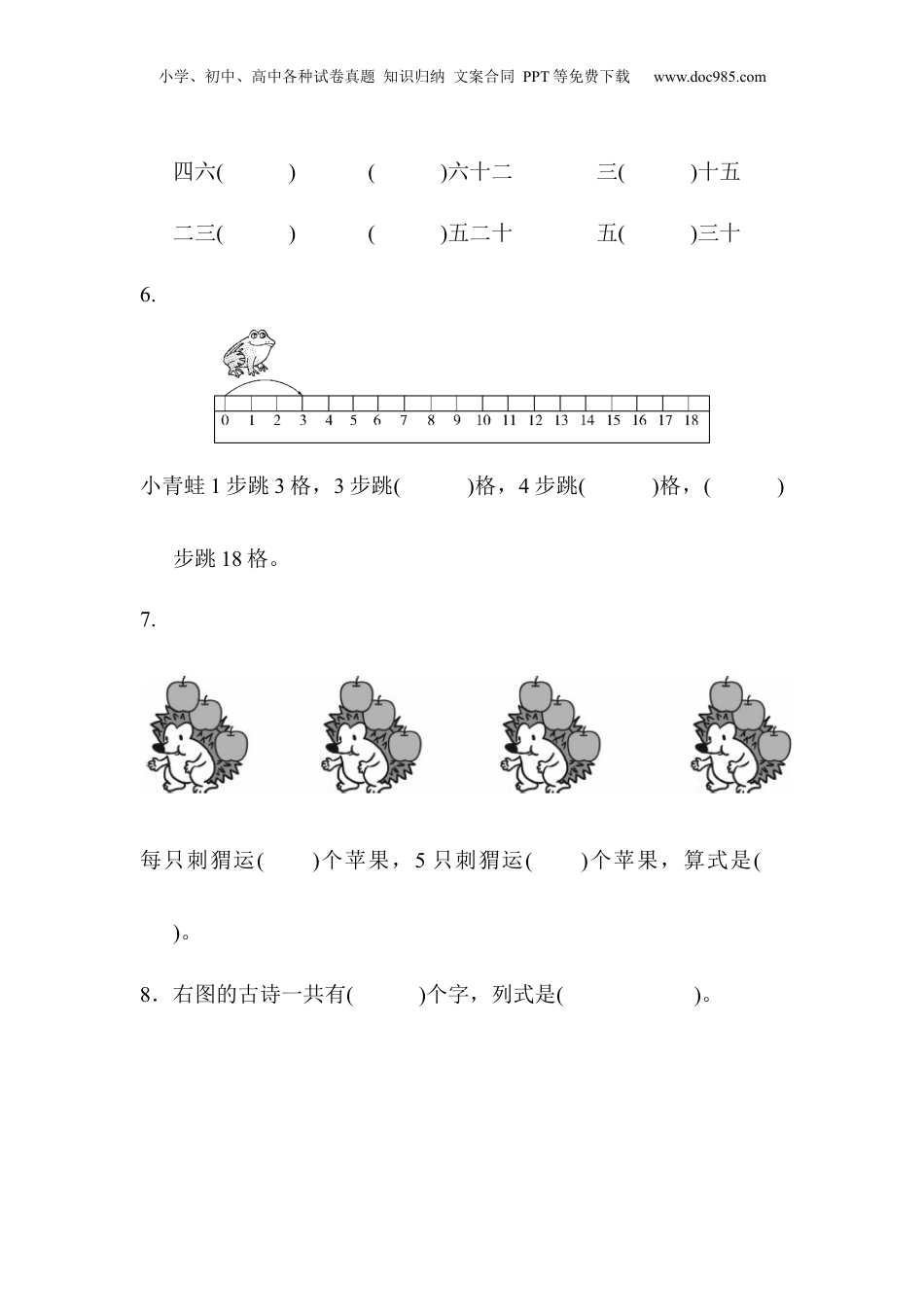 小学、初中、高中各种试卷真题 知识归纳 文案合同 PPT等免费下载 www.doc985.com

四六(　　)　(　　)六十二　三(　　)十五

二三(　　)　(　　)五二十　五(　　)三十

6.

0 1 2 3 4 5 6 7 8 9 10 11 12 13 14 15 16 17 18

小青蛙1步跳3格，3步跳(　　)格，4步跳(　　)格，(　　)步跳18格。

7.

每只刺猬运(　　)个苹果，5只刺猬运(　　)个苹果，算式是(　　)。

8．右图的古诗一共有(　　)个字，列式是(　　)。